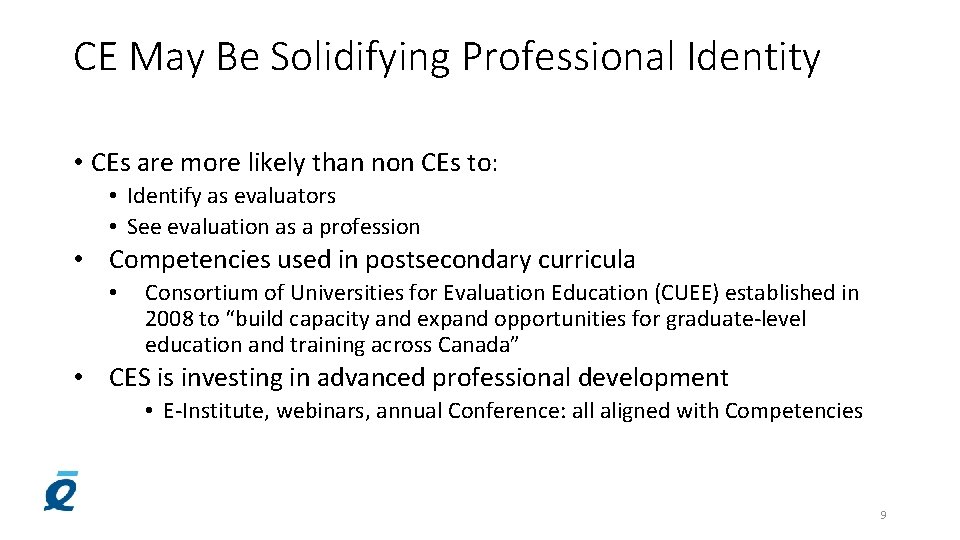 CE May Be Solidifying Professional Identity

• CEs are more likely than non CEs to:

• Identify as evaluators
• See evaluation as a profession

• Competencies used in postsecondary curricula

• Consortium of Universities for Evaluation Education (CUEE) established in 2008 to "build capacity and expand opportunities for graduate-level education and training across Canada"

• CES is investing in advanced professional development

• E-Institute, webinars, annual Conference: all aligned with Competencies

9